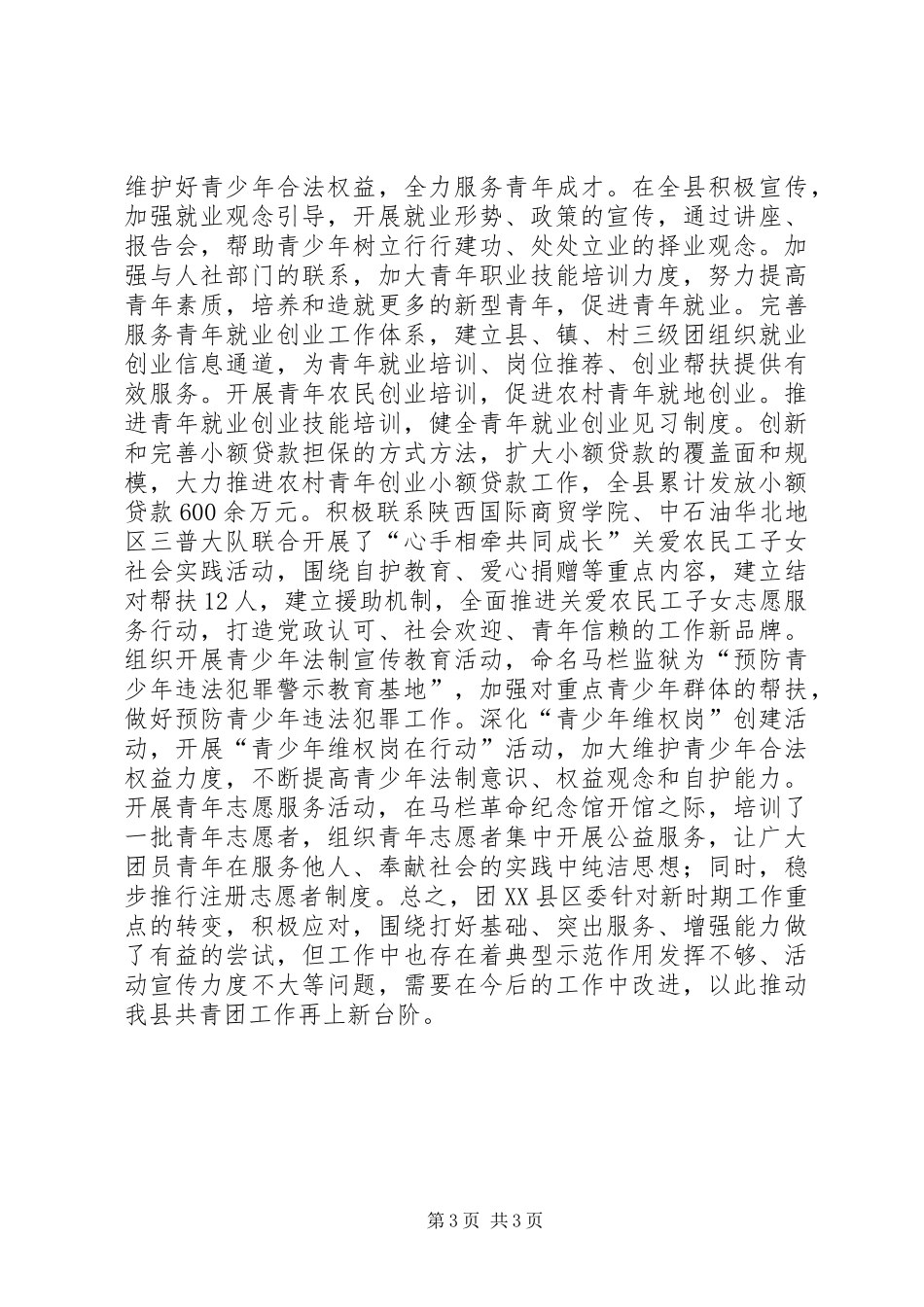 维护好青少年合法权益，全力服务青年成才。在全县积极宣传，加强就业观念引导，开展就业形势、政策的宣传，通过讲座、报告会，帮助青少年树立行行建功、处处立业的择业观念。加强与人社部门的联系，加大青年职业技能培训力度，努力提高青年素质，培养和造就更多的新型青年，促进青年就业。完善服务青年就业创业工作体系，建立县、镇、村三级团组织就业创业信息通道，为青年就业培训、岗位推荐、创业帮扶提供有效服务。开展青年农民创业培训，促进农村青年就地创业。推进青年就业创业技能培训，健全青年就业创业见习制度。创新和完善小额贷款担保的方式方法，扩大小额贷款的覆盖面和规模，大力推进农村青年创业小额贷款工作，全县累计发放小额贷款600余万元。积极联系陕西国际商贸学院、中石油华北地区三普大队联合开展了“心手相牵共同成长”关爱农民工子女社会实践活动，围绕自护教育、爱心捐赠等重点内容，建立结对帮扶12人，建立援助机制，全面推进关爱农民工子女志愿服务行动，打造党政认可、社会欢迎、青年信赖的工作新品牌。组织开展青少年法制宣传教育活动，命名马栏监狱为“预防青少年违法犯罪警示教育基地”，加强对重点青少年群体的帮扶，做好预防青少年违法犯罪工作。深化“青少年维权岗”创建活动，开展“青少年维权岗在行动”活动，加大维护青少年合法权益力度，不断提高青少年法制意识、权益观念和自护能力。开展青年志愿服务活动，在马栏革命纪念馆开馆之际，培训了一批青年志愿者，组织青年志愿者集中开展公益服务，让广大团员青年在服务他人、奉献社会的实践中纯洁思想；同时，稳步推行注册志愿者制度。总之，团XX县区委针对新时期工作重点的转变，积极应对，围绕打好基础、突出服务、增强能力做了有益的尝试，但工作中也存在着典型示范作用发挥不够、活动宣传力度不大等问题，需要在今后的工作中改进，以此推动我县共青团工作再上新台阶。

第3页 共3页